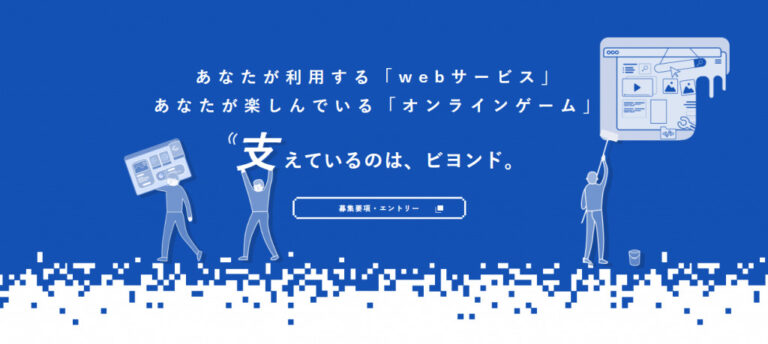 あなたが利用する「webサービス」
あなたが楽しんでいる「オンラインゲーム」

支えているのは、ビヨンド。

募集要項・エントリー